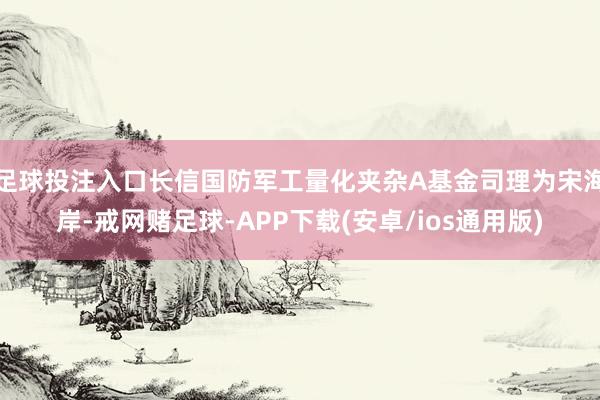 足球投注入口长信国防军工量化夹杂A基金司理为宋海岸-戒网赌足球-APP下载(安卓/ios通用版)